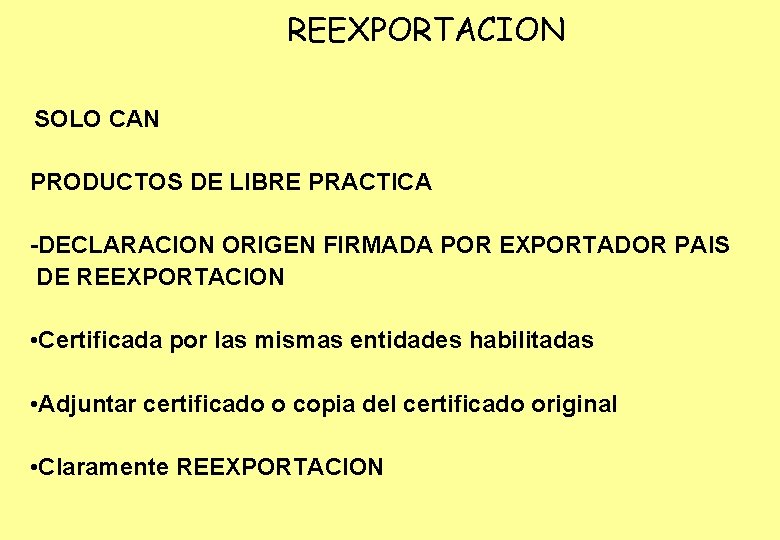 REEXPORTACION

SOLO CAN

PRODUCTOS DE LIBRE PRACTICA

-DECLARACION ORIGEN FIRMADA POR EXPORTADOR PAIS DE REEXPORTACION

•Certificada por las mismas entidades habilitadas

•Adjuntar certificado o copia del certificado original

•Claramente REEXPORTACION